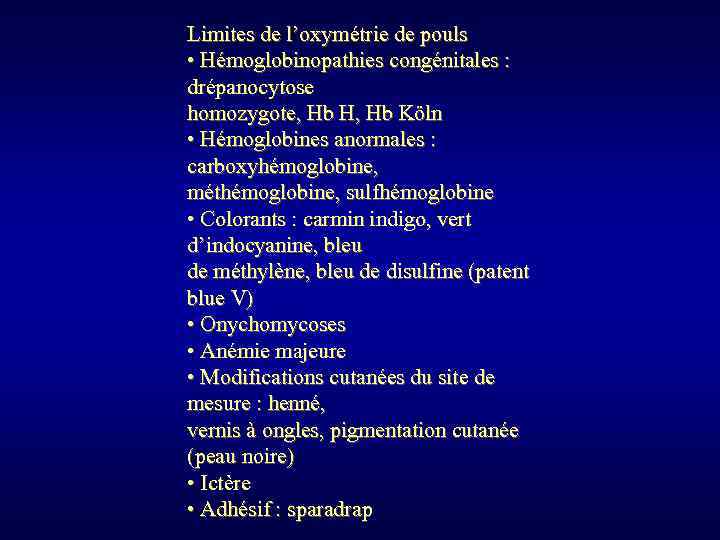 Limites de l'oxymétrie de pouls
• Hémoglobinopathies congénitales : drépanocytose homozygote, Hb H, Hb Köln
• Hémoglobines anormales : carboxyhémoglobine, méthémoglobine, sulfhémoglobine
• Colorants : carmin indigo, vert d'indocyanine, bleu de méthylène, bleu de disulfine (patent blue V)
• Onychomycoses
• Anémie majeure
• Modifications cutanées du site de mesure : henné, vernis à ongles, pigmentation cutanée (peau noire)
• Ictère
• Adhésif : sparadrap